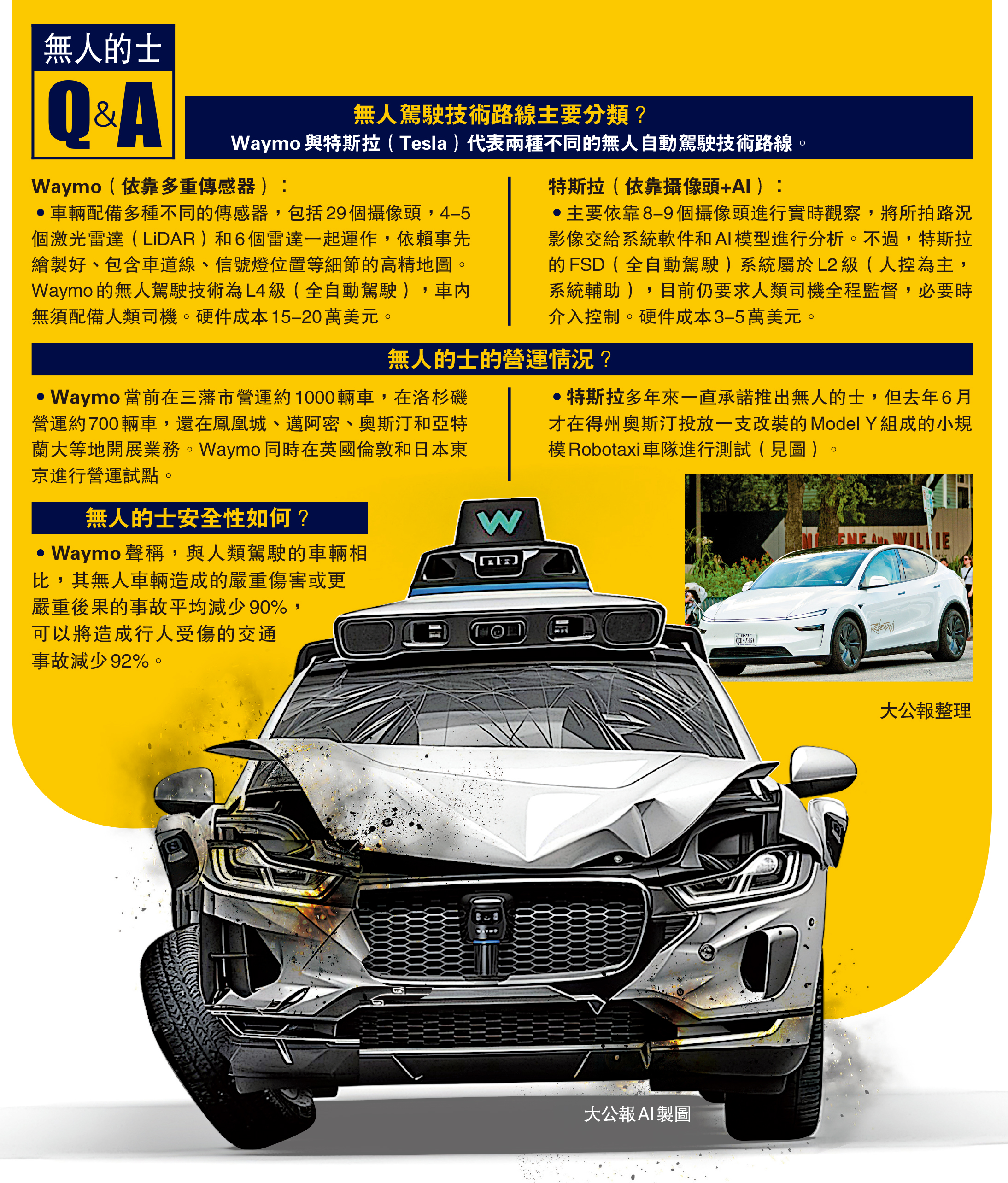 無人的士
Q&A

無人駕駛技術路線主要分類？
Waymo與特斯拉（Tesla）代表兩種不同的無人自動駕駛技術路線。

Waymo（依靠多重傳感器）：
• 車輛配備多種不同的傳感器，包括29個攝像頭，4–5個激光雷達（LiDAR）和6個雷達一起運作，依賴事先繪製好、包含車道線、信號燈位置等細節的高精地圖。Waymo的無人駕駛技術為L4級（全自動駕駛），車內無須配備人類司機。硬件成本15–20萬美元。

特斯拉（依靠攝像頭+AI）：
• 主要依靠8–9個攝像頭進行實時觀察，將所拍路況影像交給系統軟件和AI模型進行分析。不過，特斯拉的FSD（全自動駕駛）系統屬於L2級（人控為主，系統輔助），目前仍要求人類司機全程監督，必要時介入控制。硬件成本3–5萬美元。

無人的士的營運情況？

• Waymo當前在三藩市營運約1000輛車，在洛杉磯營運約700輛車，還在鳳凰城、邁阿密、奧斯汀和亞特蘭大等地開展業務。Waymo同時在英國倫敦和日本東京進行營運試點。

• 特斯拉多年來一直承諾推出無人的士，但去年6月才在得州奧斯汀投放一支改裝的Model Y組成的小規模Robotaxi車隊進行測試（見圖）。

無人的士安全性如何？
• Waymo聲稱，與人類駕駛的車輛相比，其無人車輛造成的嚴重傷害或更嚴重後果的事故平均減少90%，可以將造成行人受傷的交通事故減少92%。

大公報整理

大公報AI製圖